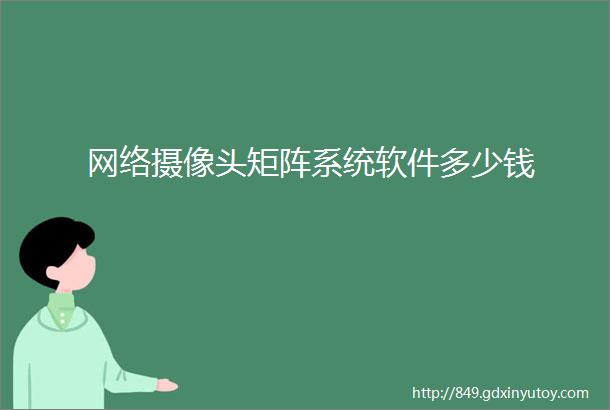 网络摄像头矩阵系统软件多少钱

http://849.gdxinyutoy.com